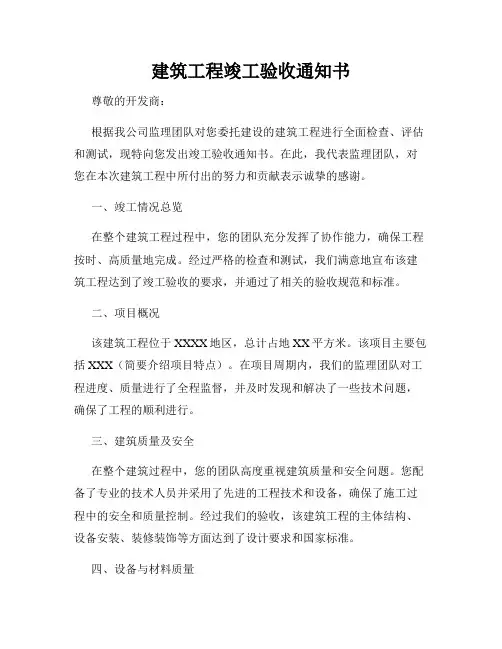 建筑工程竣工验收通知书

尊敬的开发商：

根据我公司监理团队对您委托建设的建筑工程进行全面检查、评估和测试，现特向您发出竣工验收通知书。在此，我代表监理团队，对您在本次建筑工程中所付出的努力和贡献表示诚挚的感谢。

一、竣工情况总览

在整个建筑工程过程中，您的团队充分发挥了协作能力，确保工程按时、高质量地完成。经过严格的检查和测试，我们满意地宣布该建筑工程达到了竣工验收的要求，并通过了相关的验收规范和标准。

二、项目概况

该建筑工程位于XXXX地区，总计占地XX平方米。该项目主要包括XXX（简要介绍项目特点）。在项目周期内，我们的监理团队对工程进度、质量进行了全程监督，并及时发现和解决了一些技术问题，确保了工程的顺利进行。

三、建筑质量及安全

在整个建筑过程中，您的团队高度重视建筑质量和安全问题。您配备了专业的技术人员并采用了先进的工程技术和设备，确保了施工过程中的安全和质量控制。经过我们的验收，该建筑工程的主体结构、设备安装、装修装饰等方面达到了设计要求和国家标准。

四、设备与材料质量